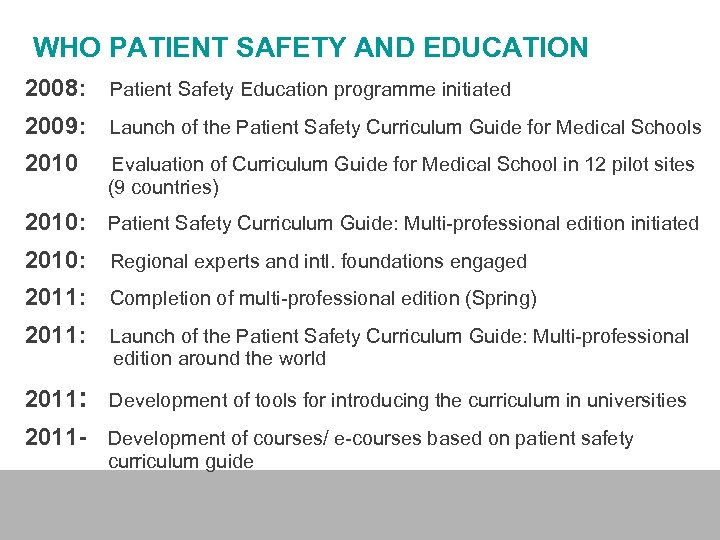 WHO PATIENT SAFETY AND EDUCATION

2008: Patient Safety Education programme initiated

2009: Launch of the Patient Safety Curriculum Guide for Medical Schools

2010 Evaluation of Curriculum Guide for Medical School in 12 pilot sites (9 countries)

2010: Patient Safety Curriculum Guide: Multi-professional edition initiated

2010: Regional experts and intl. foundations engaged

2011: Completion of multi-professional edition (Spring)

2011: Launch of the Patient Safety Curriculum Guide: Multi-professional edition around the world

2011: Development of tools for introducing the curriculum in universities

2011- Development of courses/ e-courses based on patient safety curriculum guide